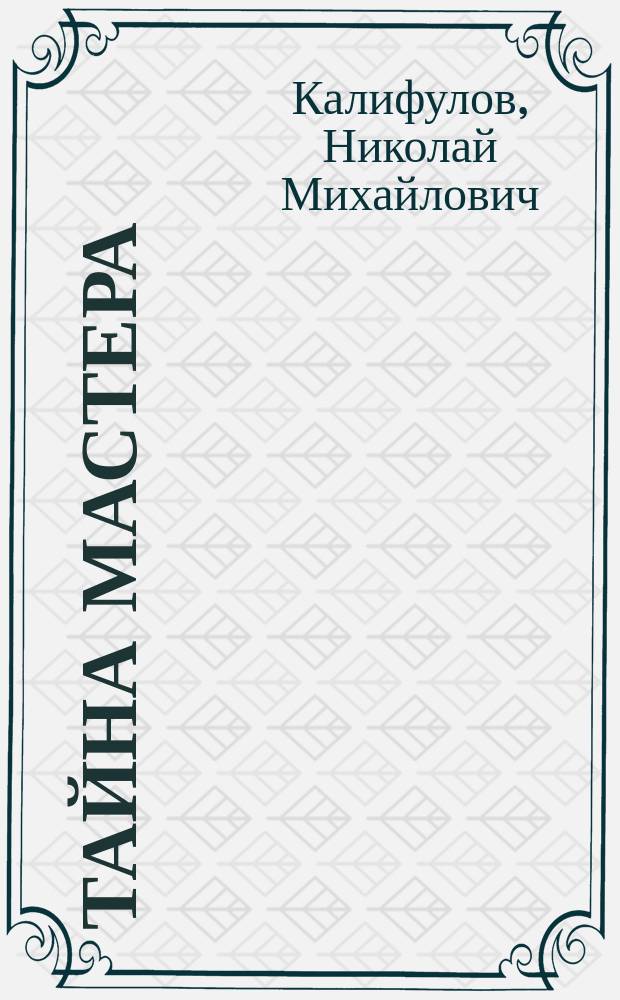 Калифулов, Николай Михайлович

ТАЙНА МАСТЕРА